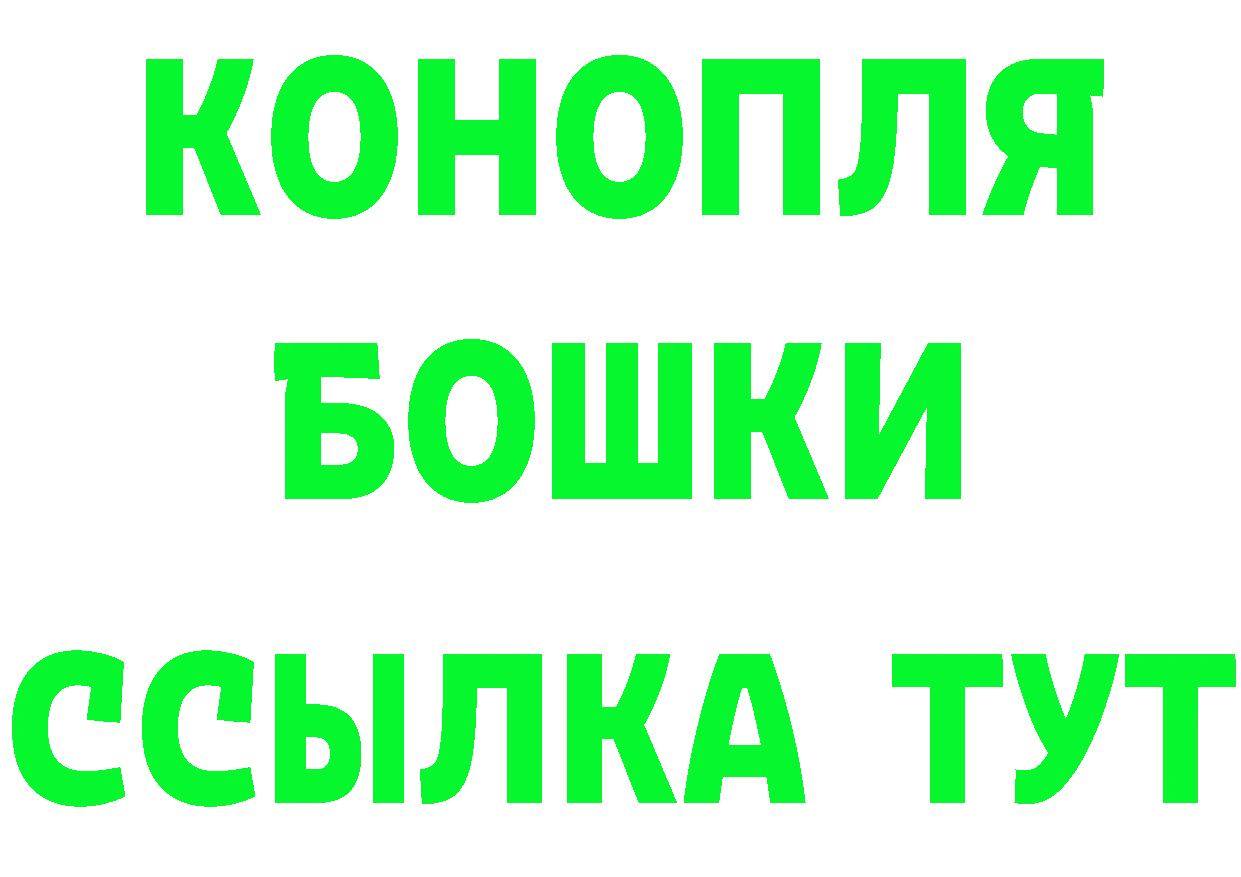 КОНОПЛЯ
БОШКИ
ССЫЛКА ТУТ